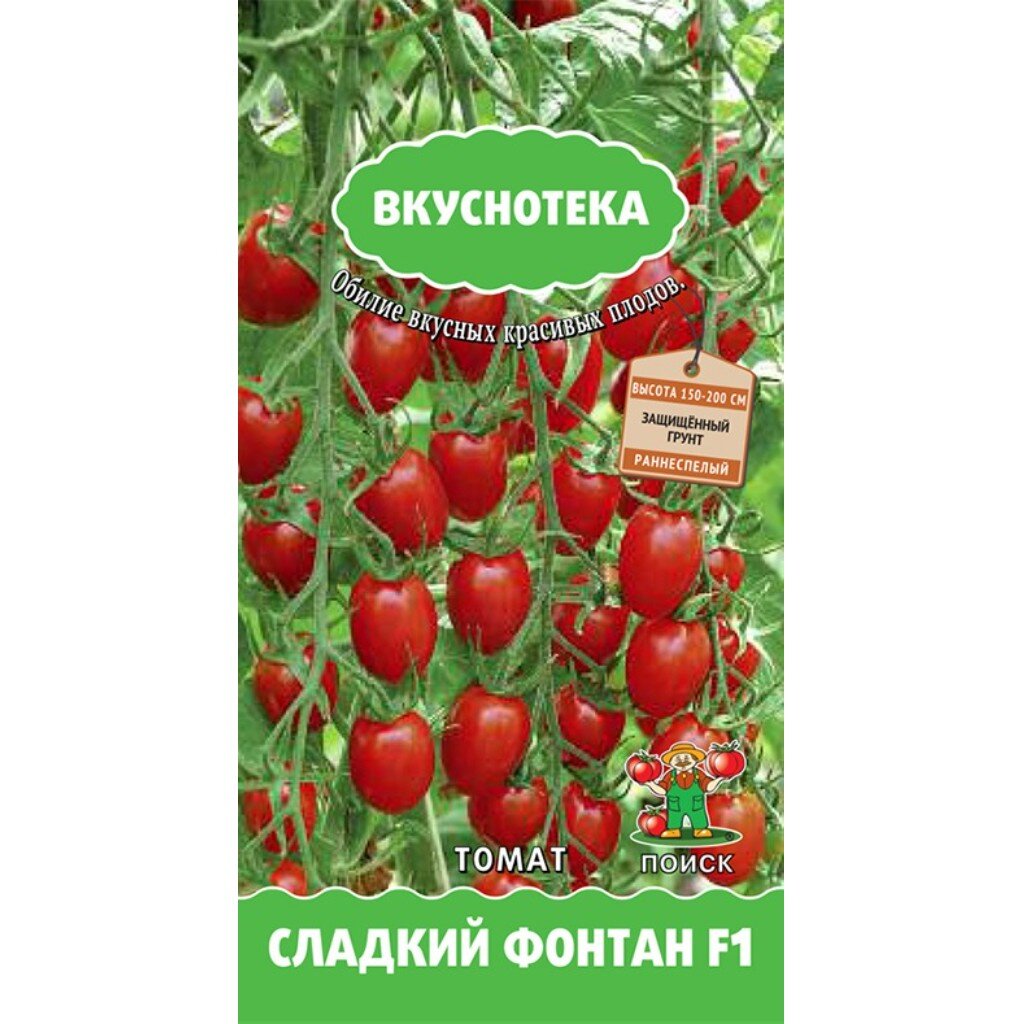 ВКУСНОТЕКА

Обилие вкусных красивых плодов.

ВЫСОТА 150-200 СМ
ЗАЩИЩЁННЫЙ ГРУНТ
РАННЕСПЕЛЫЙ

ТОМАТ

ПОИСК

СЛАДКИЙ ФОНТАН F1